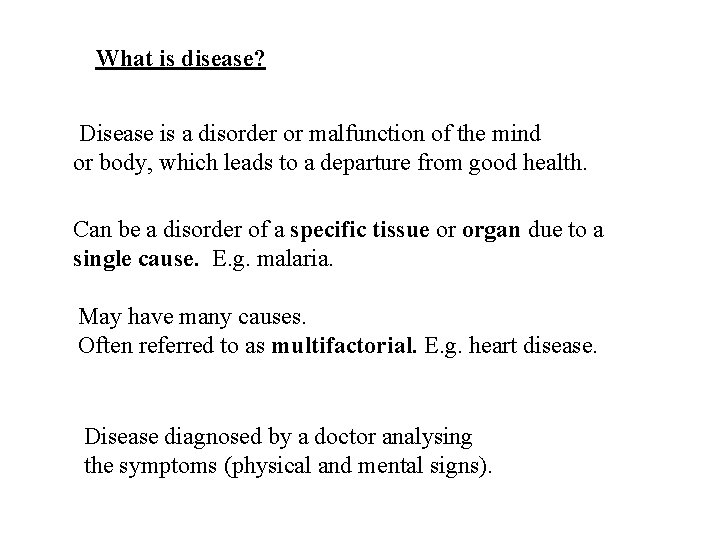 What is disease?

Disease is a disorder or malfunction of the mind or body, which leads to a departure from good health.

Can be a disorder of a specific tissue or organ due to a single cause. E.g. malaria.

May have many causes.
Often referred to as multifactorial. E.g. heart disease.

Disease diagnosed by a doctor analysing the symptoms (physical and mental signs).